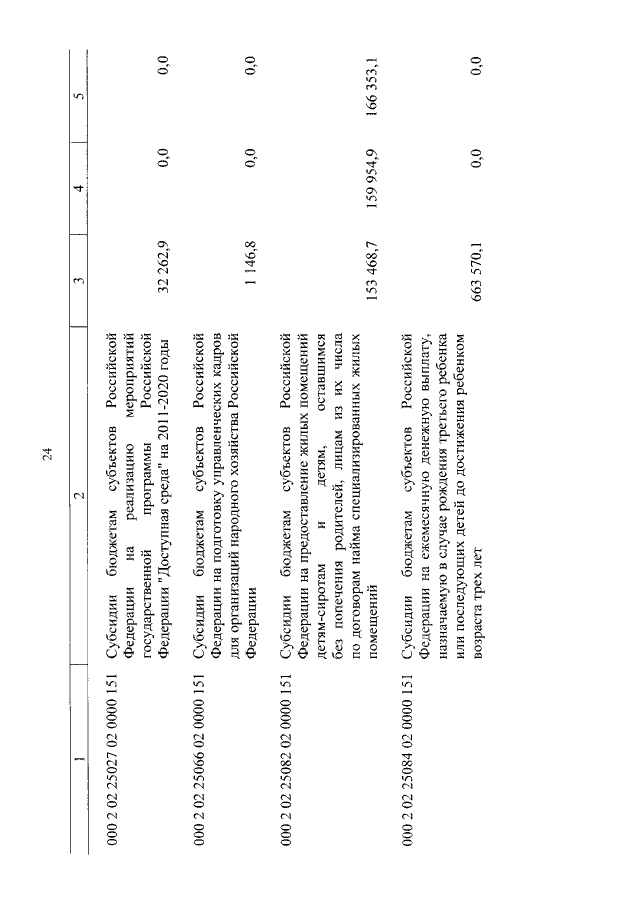 24

| 1 | 2 | 3 | 4 | 5 |
|---|---|---|---|---|
| 000 2 02 25027 02 0000 151 | Субсидии бюджетам субъектов Российской Федерации на реализацию мероприятий государственной программы Российской Федерации "Доступная среда" на 2011-2020 годы | 32 262,9 | 0,0 | 0,0 |
| 000 2 02 25066 02 0000 151 | Субсидии бюджетам субъектов Российской Федерации на подготовку управленческих кадров для организаций народного хозяйства Российской Федерации | 1 146,8 | 0,0 | 0,0 |
| 000 2 02 25082 02 0000 151 | Субсидии бюджетам субъектов Российской Федерации на предоставление жилых помещений детям-сиротам и детям, оставшимся без попечения родителей, лицам из их числа по договорам найма специализированных жилых помещений | 153 468,7 | 159 954,9 | 166 353,1 |
| 000 2 02 25084 02 0000 151 | Субсидии бюджетам субъектов Российской Федерации на ежемесячную денежную выплату, назначаемую в случае рождения третьего ребенка или последующих детей до достижения ребенком возраста трех лет | 663 570,1 | 0,0 | 0,0 |